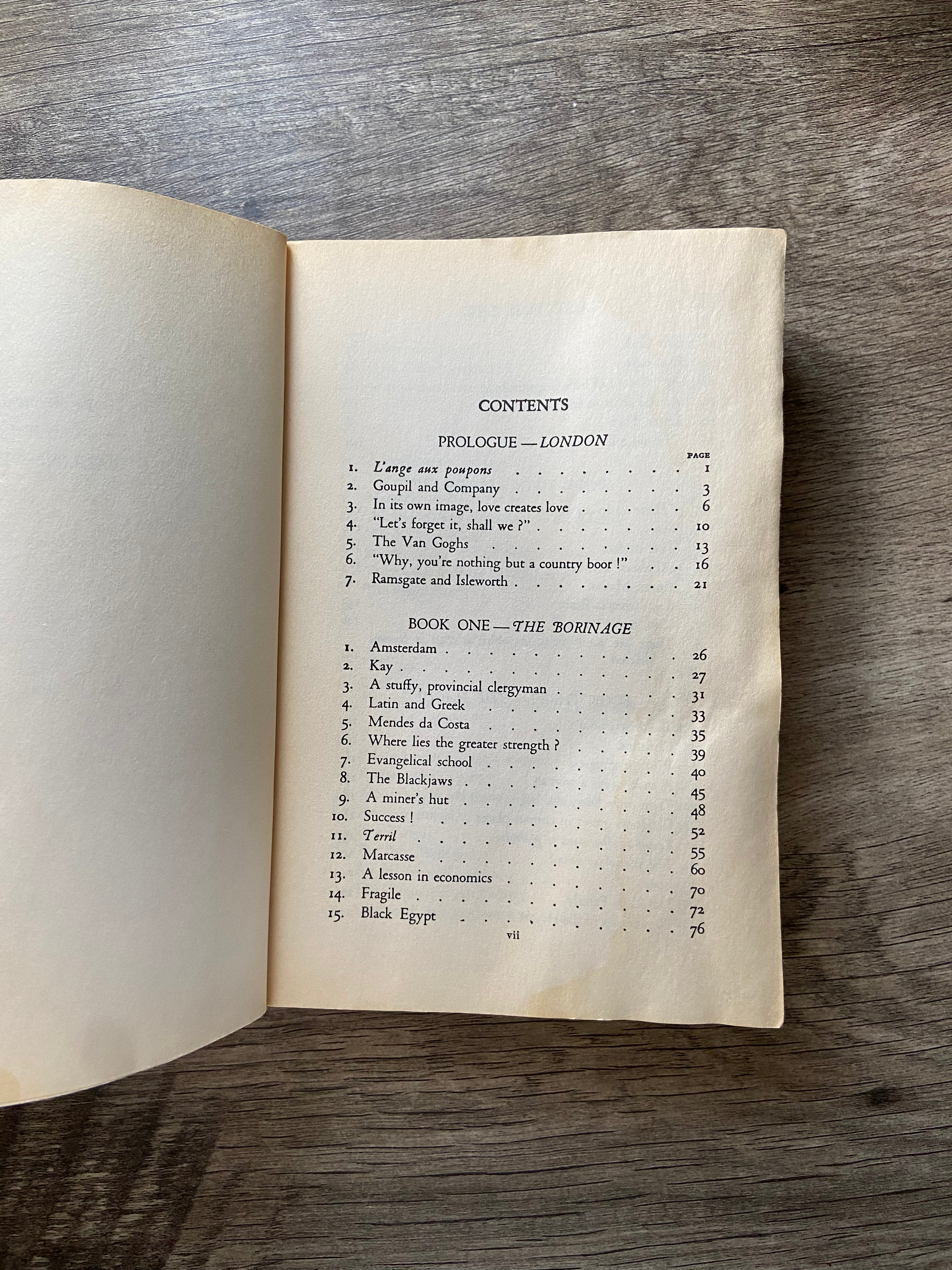 CONTENTS

PROLOGUE — LONDON

PAGE

1. L'ange aux poupons 1
2. Goupil and Company 3
3. In its own image, love creates love 6
4. "Let's forget it, shall we ?" 10
5. The Van Goghs 13
6. "Why, you're nothing but a country boor !" 16
7. Ramsgate and Isleworth 21

BOOK ONE — THE BORINAGE

1. Amsterdam 26
2. Kay 27
3. A stuffy, provincial clergyman 31
4. Latin and Greek 33
5. Mendes da Costa 35
6. Where lies the greater strength ? 39
7. Evangelical school 40
8. The Blackjaws 45
9. A miner's hut 48
10. Success ! 52
11. Terril 55
12. Marcasse 60
13. A lesson in economics 70
14. Fragile 72
15. Black Egypt 76

vii